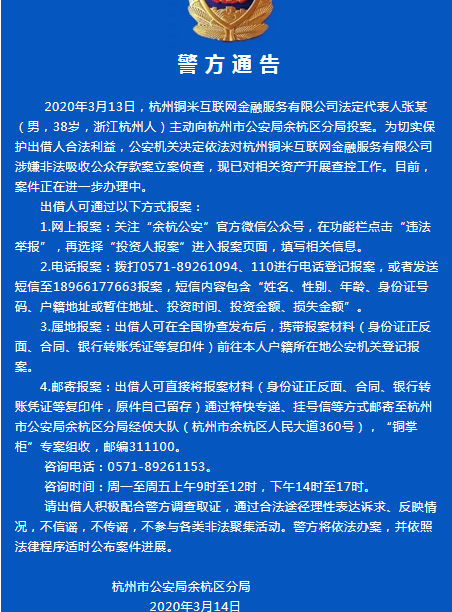 警方通告

2020年3月13日，杭州铜米互联网金融服务有限公司法定代表人张某（男，38岁，浙江杭州人）主动向杭州市公安局余杭区分局投案。为切实保护出借人合法利益，公安机关决定依法对杭州铜米互联网金融服务有限公司涉嫌非法吸收公众存款案立案侦查，现已对相关资产开展查控工作。目前，案件正在进一步办理中。

出借人可通过以下方式报案：

1.网上报案：关注“余杭公安”官方微信公众号，在功能栏点击“违法举报”，再选择“投资人报案”进入报案页面，填写相关信息。

2.电话报案：拨打0571-89261094、110进行电话登记报案，或者发送短信至18966177663报案，短信内容包含“姓名、性别、年龄、身份证号码、户籍地址或暂住地址、投资时间、投资金额、损失金额”。

3.属地报案：出借人可在全国协查发布后，携带报案材料（身份证正反面、合同、银行转账凭证等复印件）前往本人户籍所在地公安机关登记报案。

4.邮寄报案：出借人可直接将报案材料（身份证正反面、合同、银行转账凭证等复印件，原件自己留存）通过特快专递、挂号信等方式邮寄至杭州市公安局余杭区分局经侦大队（杭州市余杭区人民大道360号），“铜掌柜”专案组收，邮编311100。

咨询电话：0571-89261153。

咨询时间：周一至周五上午9时至12时，下午14时至17时。

请出借人积极配合警方调查取证，通过合法途径理性表达诉求、反映情况，不信谣，不传谣，不参与各类非法聚集活动。警方将依法办案，并依照法律程序适时公布案件进展。

杭州市公安局余杭区分局
2020年3月14日